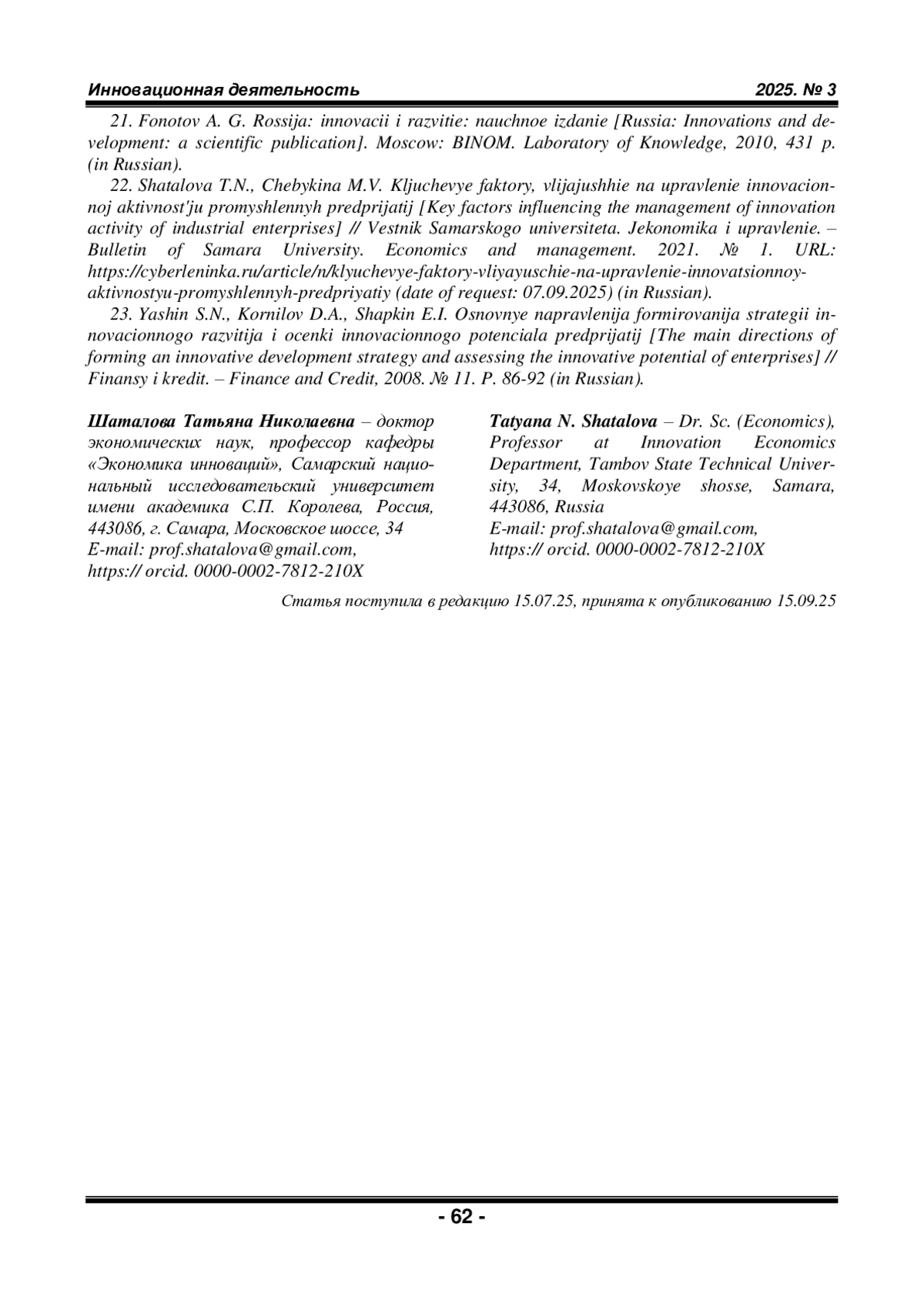 Инновационная деятельность 2025. № 3

21. Fonotov A. G. Rossija: innovacii i razvitie: nauchnoe izdanie [Russia: Innovations and development: a scientific publication]. Moscow: BINOM. Laboratory of Knowledge, 2010, 431 p. (in Russian).

22. Shatalova T.N., Chebykina M.V. Kljuchevye faktory, vlijajushhie na upravlenie innovacionnoj aktivnost'ju promyshlennyh predprijatij [Key factors influencing the management of innovation activity of industrial enterprises] // Vestnik Samarskogo universiteta. Jekonomika i upravlenie. – Bulletin of Samara University. Economics and management. 2021. № 1. URL: https://cyberleninka.ru/article/n/klyuchevye-faktory-vliyayuschie-na-upravlenie-innovatsionnoy-aktivnostyu-promyshlennyh-predpriyatiy (date of request: 07.09.2025) (in Russian).

23. Yashin S.N., Kornilov D.A., Shapkin E.I. Osnovnye napravlenija formirovanija strategii innovacionnogo razvitija i ocenki innovacionnogo potenciala predprijatij [The main directions of forming an innovative development strategy and assessing the innovative potential of enterprises] // Finansy i kredit. – Finance and Credit, 2008. № 11. P. 86-92 (in Russian).

Шаталова Татьяна Николаевна – доктор экономических наук, профессор кафедры «Экономика инноваций», Самарский национальный исследовательский университет имени академика С.П. Королева, Россия, 443086, г. Самара, Московское шоссе, 34
E-mail: prof.shatalova@gmail.com,
https:// orcid. 0000-0002-7812-210X

Tatyana N. Shatalova – Dr. Sc. (Economics), Professor at Innovation Economics Department, Tambov State Technical University, 34, Moskovskoye shosse, Samara, 443086, Russia
E-mail: prof.shatalova@gmail.com,
https:// orcid. 0000-0002-7812-210X

Статья поступила в редакцию 15.07.25, принята к опубликованию 15.09.25

- 62 -